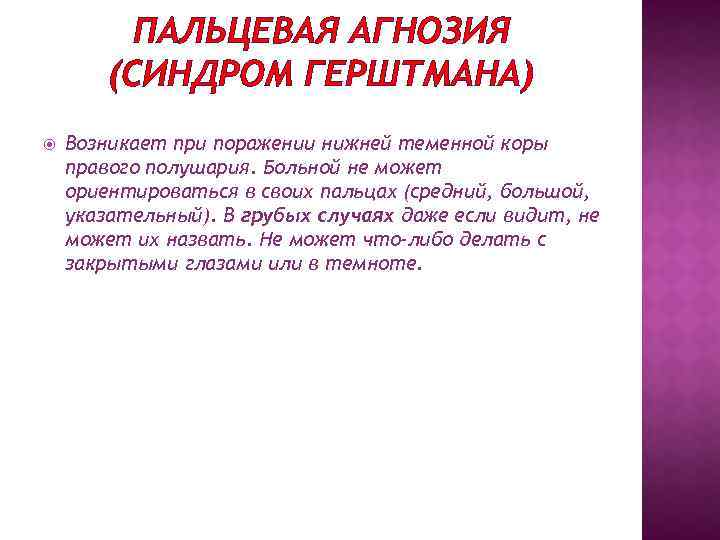 ПАЛЬЦЕВАЯ АГНОЗИЯ
(СИНДРОМ ГЕРШТМАНА)

• Возникает при поражении нижней теменной коры правого полушария. Больной не может ориентироваться в своих пальцах (средний, большой, указательный). В грубых случаях даже если видит, не может их назвать. Не может что-либо делать с закрытыми глазами или в темноте.